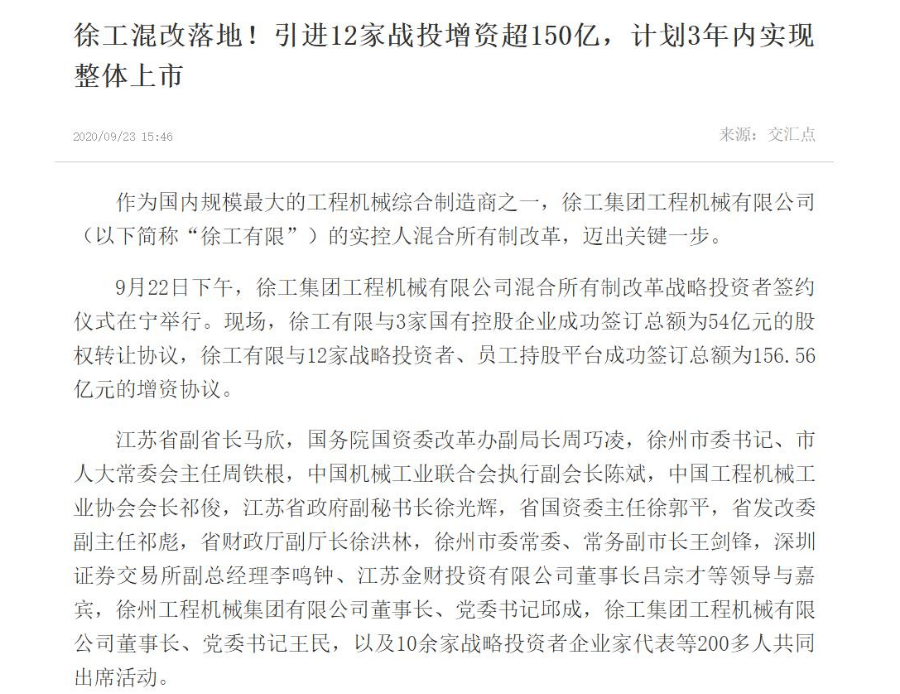 徐工混改落地！引进12家战投增资超150亿，计划3年内实现整体上市

2020/09/23 15:46

来源：交汇点

作为国内规模最大的工程机械综合制造商之一，徐工集团工程机械有限公司（以下简称“徐工有限”）的实控人混合所有制改革，迈出关键一步。

9月22日下午，徐工集团工程机械有限公司混合所有制改革战略投资者签约仪式在宁举行。现场，徐工有限与3家国有控股企业成功签订总额为54亿元的股权转让协议，徐工有限与12家战略投资者、员工持股平台成功签订总额为156.56亿元的增资协议。

江苏省副省长马欣，国务院国资委改革办副局长周巧凌，徐州市委书记、市人大常委会主任周铁根，中国机械工业联合会执行副会长陈斌，中国工程机械工业协会会长祁俊，江苏省政府副秘书长徐光辉，省国资委主任徐郭平，省发改委副主任祁彪，省财政厅副厅长徐洪林，徐州市委常委、常务副市长王剑锋，深圳证券交易所副总经理李鸣钟、江苏金财投资有限公司董事长吕宗才等领导与嘉宾，徐州工程机械集团有限公司董事长、党委书记邱成，徐工集团工程机械有限公司董事长、党委书记王民，以及10余家战略投资者企业家代表等200多人共同出席活动。